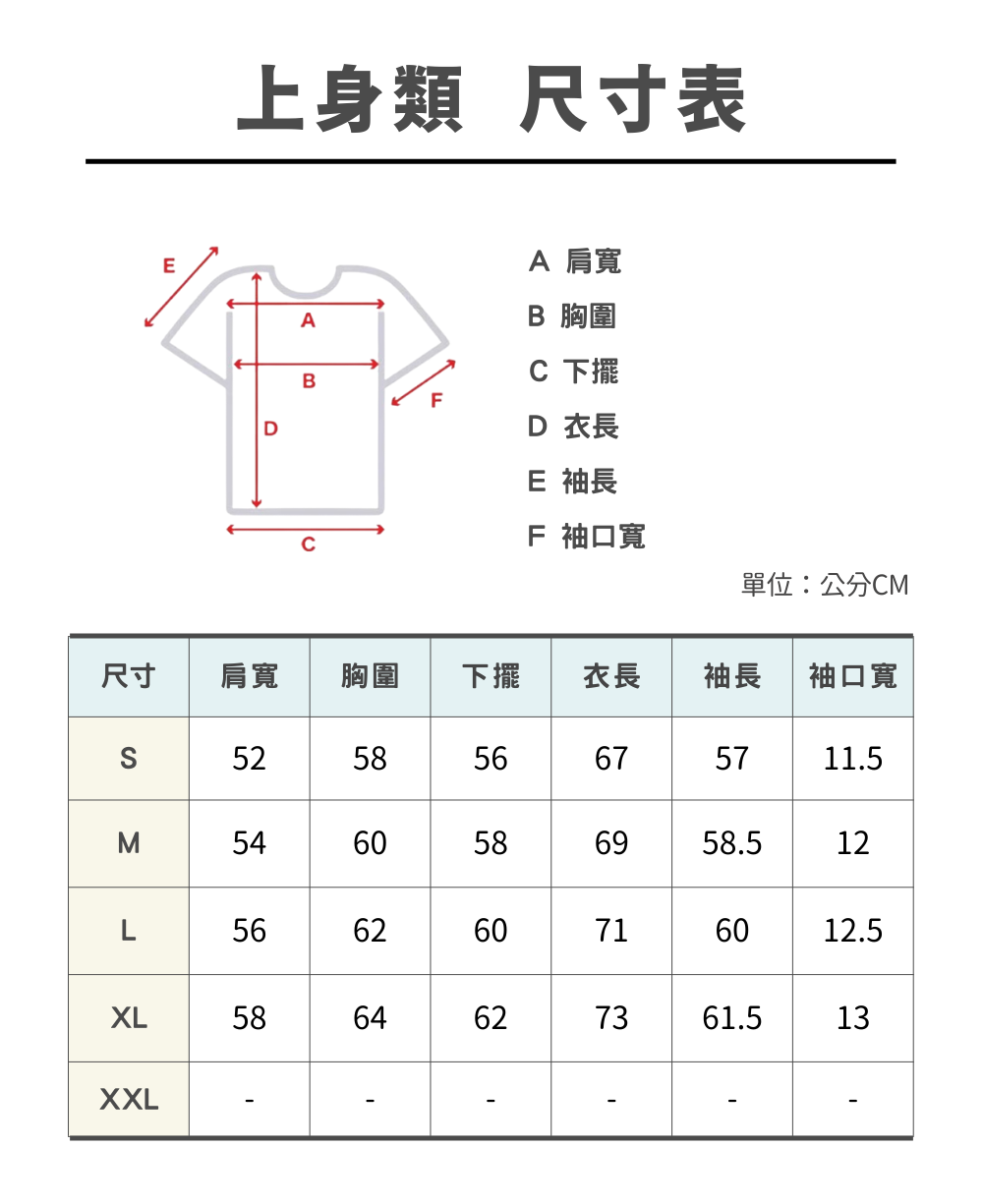 上身類 尺寸表

E
A
B
F
D
C

A 肩寬
B 胸圍
C 下擺
D 衣長
E 袖長
F 袖口寬

單位：公分CM

| 尺寸 | 肩寬 | 胸圍 | 下擺 | 衣長 | 袖長 | 袖口寬 |
|---|---|---|---|---|---|---|
| S | 52 | 58 | 56 | 67 | 57 | 11.5 |
| M | 54 | 60 | 58 | 69 | 58.5 | 12 |
| L | 56 | 62 | 60 | 71 | 60 | 12.5 |
| XL | 58 | 64 | 62 | 73 | 61.5 | 13 |
| XXL | - | - | - | - | - | - |